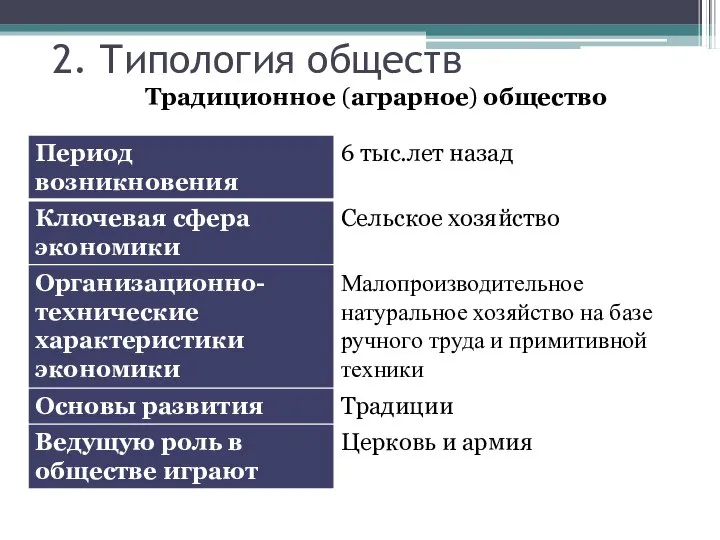 2. Типология обществ

Традиционное (аграрное) общество

| Период возникновения | 6 тыс.лет назад |
|---|---|
| Ключевая сфера экономики | Сельское хозяйство |
| Организационно-технические характеристики экономики | Малопроизводительное натуральное хозяйство на базе ручного труда и примитивной техники |
| Основы развития | Традиции |
| Ведущую роль в обществе играют | Церковь и армия |